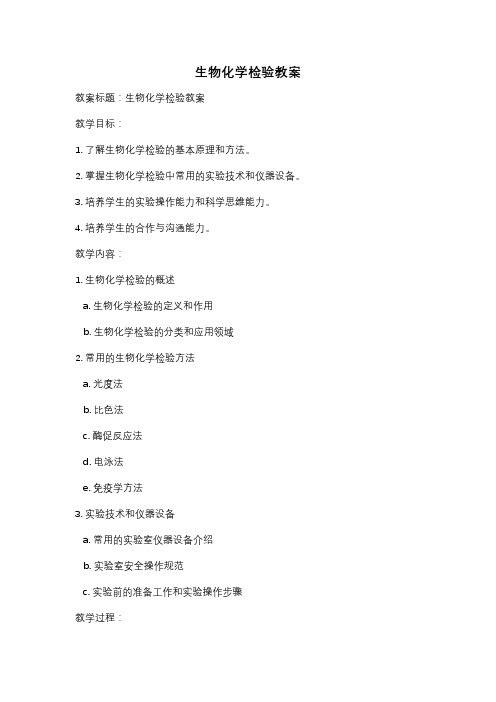 生物化学检验教案

教案标题：生物化学检验教案

教学目标：

1. 了解生物化学检验的基本原理和方法。

2. 掌握生物化学检验中常用的实验技术和仪器设备。

3. 培养学生的实验操作能力和科学思维能力。

4. 培养学生的合作与沟通能力。

教学内容：

1. 生物化学检验的概述

a. 生物化学检验的定义和作用

b. 生物化学检验的分类和应用领域

2. 常用的生物化学检验方法

a. 光度法

b. 比色法

c. 酶促反应法

d. 电泳法

e. 免疫学方法

3. 实验技术和仪器设备

a. 常用的实验室仪器设备介绍

b. 实验室安全操作规范

c. 实验前的准备工作和实验操作步骤

教学过程：